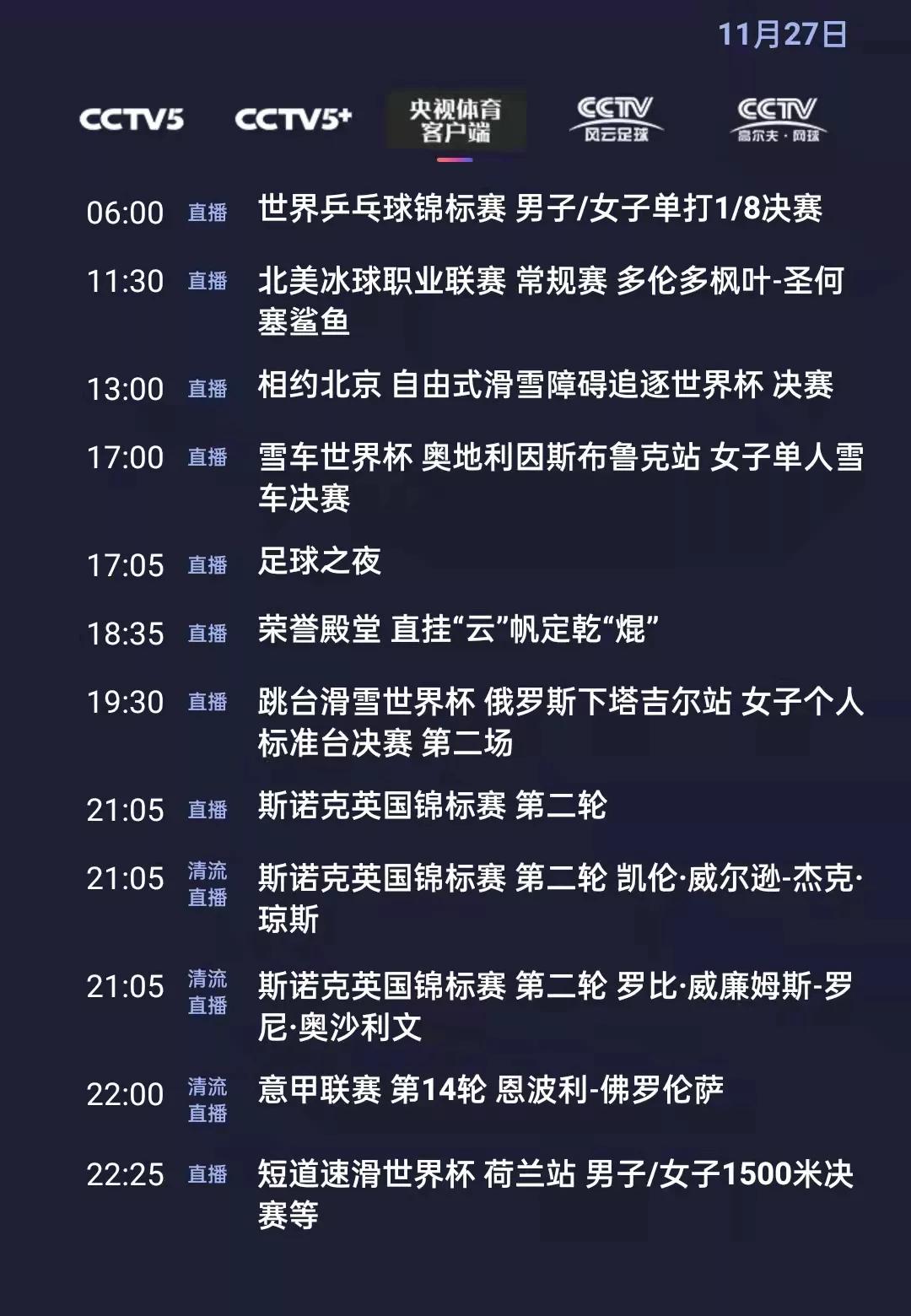 11月27日

CCTV5 CCTV5+ 央视体育客户端 CCTV 风云足球 CCTV 高尔夫·网球

06:00 直播 世界乒乓球锦标赛 男子/女子单打1/8决赛

11:30 直播 北美冰球职业联赛 常规赛 多伦多枫叶-圣何塞鲨鱼

13:00 直播 相约北京 自由式滑雪障碍追逐世界杯 决赛

17:00 直播 雪车世界杯 奥地利因斯布鲁克站 女子单人雪车决赛

17:05 直播 足球之夜

18:35 直播 荣誉殿堂 直挂“云”帆定乾“焜”

19:30 直播 跳台滑雪世界杯 俄罗斯下塔吉尔站 女子个人标准台决赛 第二场

21:05 直播 斯诺克英国锦标赛 第二轮

21:05 清流直播 斯诺克英国锦标赛 第二轮 凯伦·威尔逊-杰克·琼斯

21:05 清流直播 斯诺克英国锦标赛 第二轮 罗比·威廉姆斯-罗尼·奥沙利文

22:00 清流直播 意甲联赛 第14轮 恩波利-佛罗伦萨

22:25 直播 短道速滑世界杯 荷兰站 男子/女子1500米决赛等